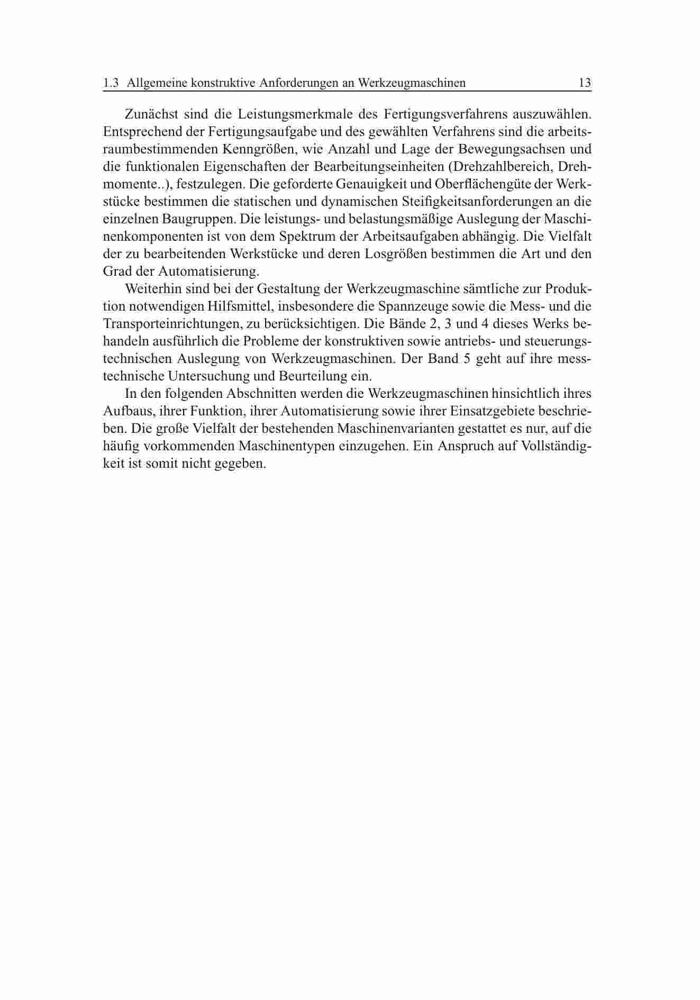 1.3 Allgemeine konstruktive Anforderungen an Werkzeugmaschinen 13

Zunächst sind die Leistungsmerkmale des Fertigungsverfahrens auszuwählen. Entsprechend der Fertigungsaufgabe und des gewählten Verfahrens sind die arbeitsraumbestimmenden Kenngrößen, wie Anzahl und Lage der Bewegungsachsen und die funktionalen Eigenschaften der Bearbeitungseinheiten (Drehzahlbereich, Drehmomente..), festzulegen. Die geforderte Genauigkeit und Oberflächengüte der Werkstücke bestimmen die statischen und dynamischen Steifigkeitsanforderungen an die einzelnen Baugruppen. Die leistungs- und belastungsmäßige Auslegung der Maschinenkomponenten ist von dem Spektrum der Arbeitsaufgaben abhängig. Die Vielfalt der zu bearbeitenden Werkstücke und deren Losgrößen bestimmen die Art und den Grad der Automatisierung.

Weiterhin sind bei der Gestaltung der Werkzeugmaschine sämtliche zur Produktion notwendigen Hilfsmittel, insbesondere die Spannzeuge sowie die Mess- und die Transporteinrichtungen, zu berücksichtigen. Die Bände 2, 3 und 4 dieses Werks behandeln ausführlich die Probleme der konstruktiven sowie antriebs- und steuerungstechnischen Auslegung von Werkzeugmaschinen. Der Band 5 geht auf ihre messtechnische Untersuchung und Beurteilung ein.

In den folgenden Abschnitten werden die Werkzeugmaschinen hinsichtlich ihres Aufbaus, ihrer Funktion, ihrer Automatisierung sowie ihrer Einsatzgebiete beschrieben. Die große Vielfalt der bestehenden Maschinenvarianten gestattet es nur, auf die häufig vorkommenden Maschinentypen einzugehen. Ein Anspruch auf Vollständigkeit ist somit nicht gegeben.